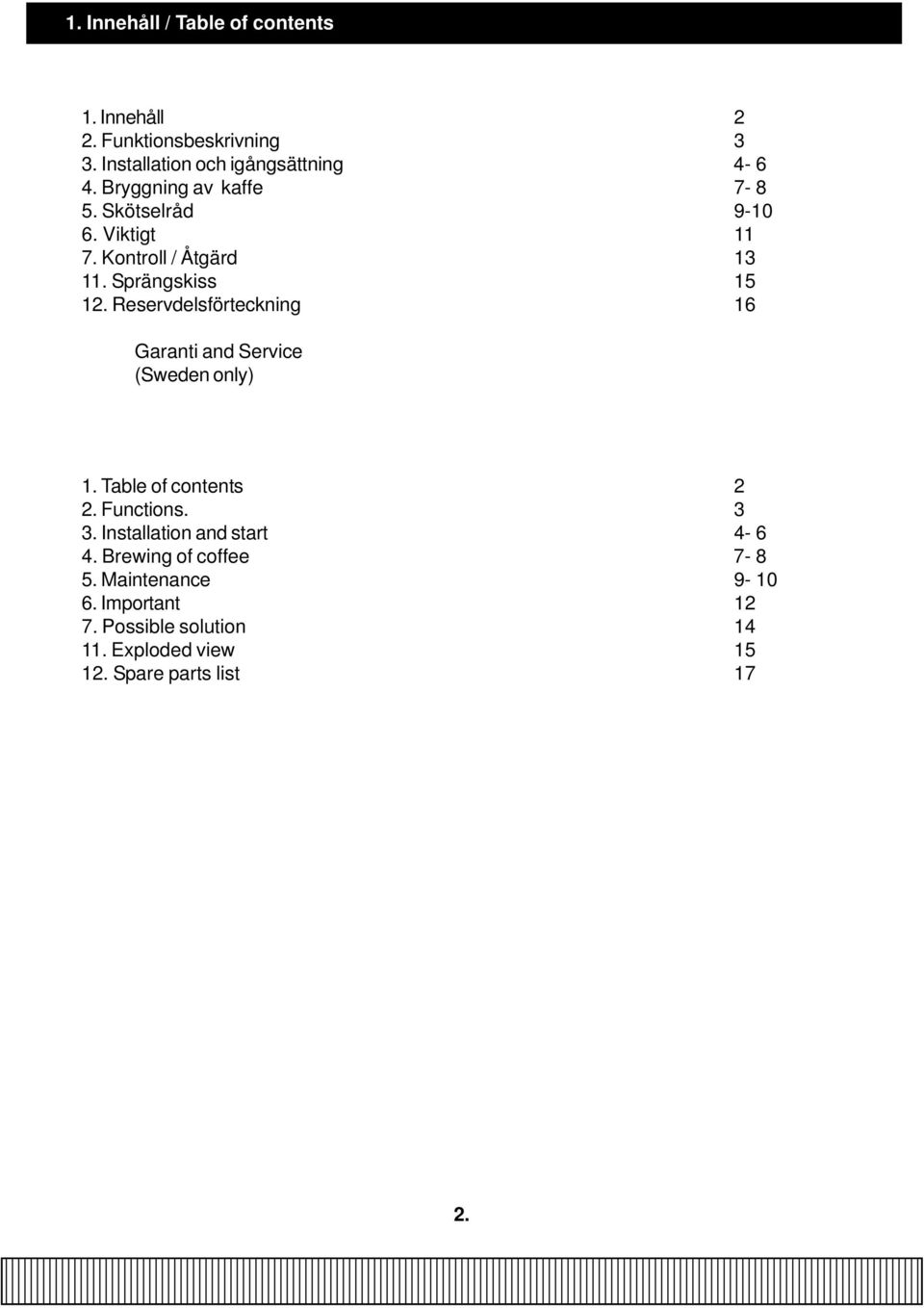 1. Innehåll / Table of contents

1. Innehåll 2
2. Funktionsbeskrivning 3
3. Installation och igångsättning 4- 6
4. Bryggning av kaffe 7- 8
5. Skötselråd 9-10
6. Viktigt 11
7. Kontroll / Åtgärd 13
11. Sprängskiss 15
12. Reservdelsförteckning 16

Garanti and Service
(Sweden only)

1. Table of contents 2
2. Functions. 3
3. Installation and start 4- 6
4. Brewing of coffee 7- 8
5. Maintenance 9- 10
6. Important 12
7. Possible solution 14
11. Exploded view 15
12. Spare parts list 17

2.